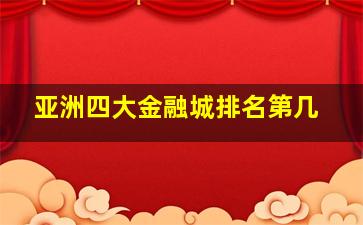 亚洲四大金融城排名第几